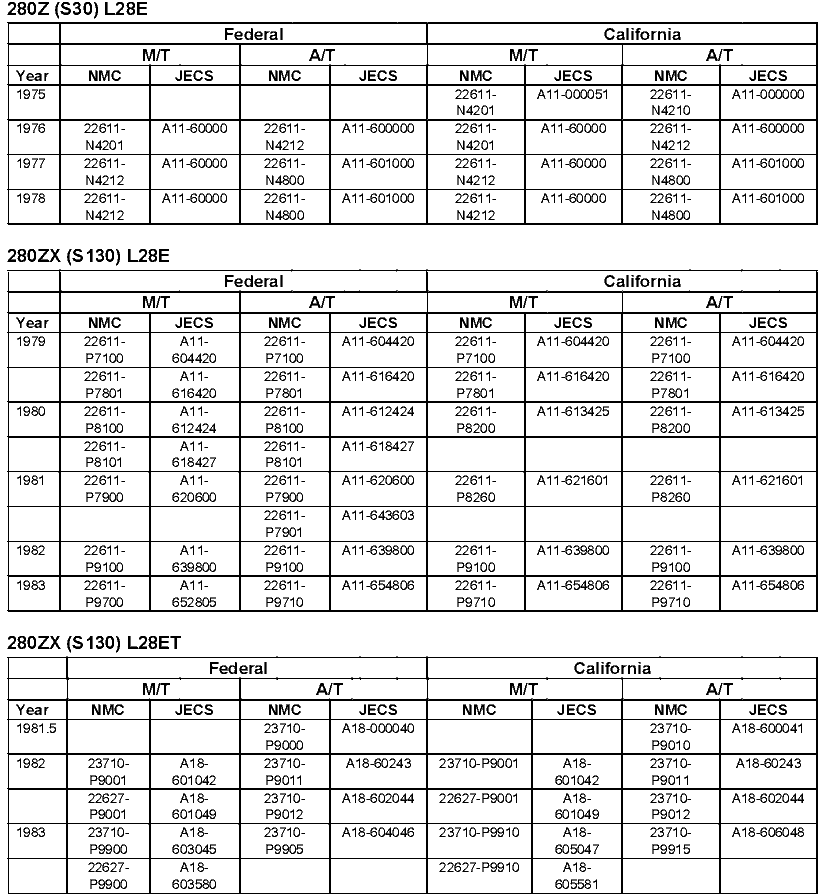 280Z (S30) L28E

| | Federal | | | | California | | | |
|---|---|---|---|---|---|---|---|---|
| | M/T | | A/T | | M/T | | A/T | |
| Year | NMC | JECS | NMC | JECS | NMC | JECS | NMC | JECS |
| 1975 | | | | | 22611-N4201 | A11-000051 | 22611-N4210 | A11-000000 |
| 1976 | 22611-N4201 | A11-60000 | 22611-N4212 | A11-600000 | 22611-N4201 | A11-60000 | 22611-N4212 | A11-600000 |
| 1977 | 22611-N4212 | A11-60000 | 22611-N4800 | A11-601000 | 22611-N4212 | A11-60000 | 22611-N4800 | A11-601000 |
| 1978 | 22611-N4212 | A11-60000 | 22611-N4800 | A11-601000 | 22611-N4212 | A11-60000 | 22611-N4800 | A11-601000 |

280ZX (S130) L28E

| | Federal | | | | California | | | |
|---|---|---|---|---|---|---|---|---|
| | M/T | | A/T | | M/T | | A/T | |
| Year | NMC | JECS | NMC | JECS | NMC | JECS | NMC | JECS |
| 1979 | 22611-P7100 | A11-604420 | 22611-P7100 | A11-604420 | 22611-P7100 | A11-604420 | 22611-P7100 | A11-604420 |
| | 22611-P7801 | A11-616420 | 22611-P7801 | A11-616420 | 22611-P7801 | A11-616420 | 22611-P7801 | A11-616420 |
| 1980 | 22611-P8100 | A11-612424 | 22611-P8100 | A11-612424 | 22611-P8200 | A11-613425 | 22611-P8200 | A11-613425 |
| | 22611-P8101 | A11-618427 | 22611-P8101 | A11-618427 | | | | |
| 1981 | 22611-P7900 | A11-620600 | 22611-P7900 | A11-620600 | 22611-P8260 | A11-621601 | 22611-P8260 | A11-621601 |
| | | | 22611-P7901 | A11-643603 | | | | |
| 1982 | 22611-P9100 | A11-639800 | 22611-P9100 | A11-639800 | 22611-P9100 | A11-639800 | 22611-P9100 | A11-639800 |
| 1983 | 22611-P9700 | A11-652805 | 22611-P9710 | A11-654806 | 22611-P9710 | A11-654806 | 22611-P9710 | A11-654806 |

280ZX (S130) L28ET

| | Federal | | | | California | | | |
|---|---|---|---|---|---|---|---|---|
| | M/T | | A/T | | M/T | | A/T | |
| Year | NMC | JECS | NMC | JECS | NMC | JECS | NMC | JECS |
| 1981.5 | | | 23710-P9000 | A18-000040 | | | 23710-P9010 | A18-600041 |
| 1982 | 23710-P9001 | A18-601042 | 23710-P9011 | A18-60243 | 23710-P9001 | A18-601042 | 23710-P9011 | A18-60243 |
| | 22627-P9001 | A18-601049 | 23710-P9012 | A18-602044 | 22627-P9001 | A18-601049 | 23710-P9012 | A18-602044 |
| 1983 | 23710-P9900 | A18-603045 | 23710-P9905 | A18-604046 | 23710-P9910 | A18-605047 | 23710-P9915 | A18-606048 |
| | 22627-P9900 | A18-603580 | | | 22627-P9910 | A18-605581 | | |